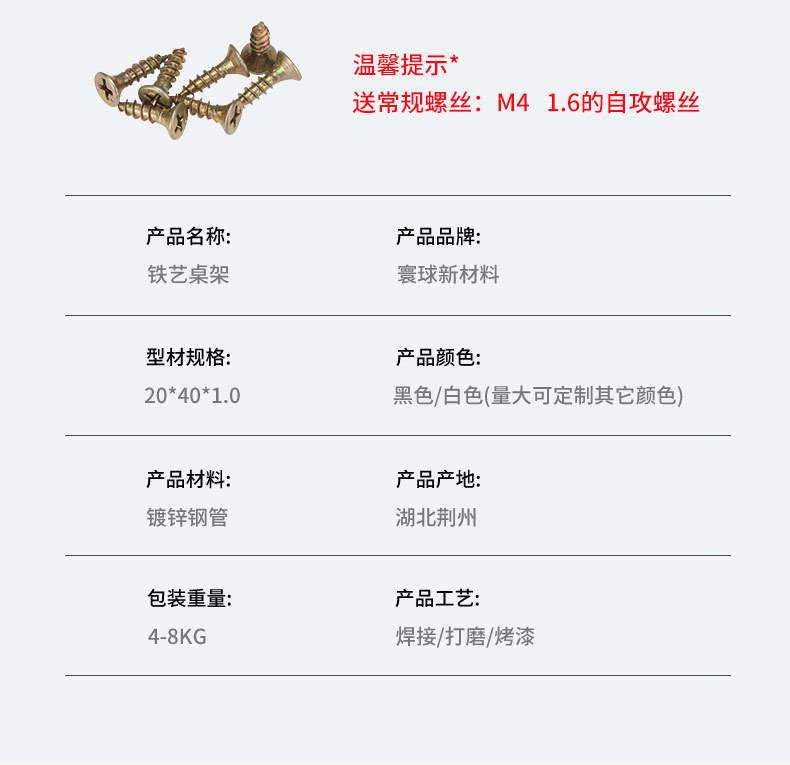 温馨提示*
送常规螺丝：M4 1.6的自攻螺丝

产品名称:
铁艺桌架

产品品牌:
寰球新材料

型材规格:
20*40*1.0

产品颜色:
黑色/白色(量大可定制其它颜色)

产品材料:
镀锌钢管

产品产地:
湖北荆州

包装重量:
4-8KG

产品工艺:
焊接/打磨/烤漆